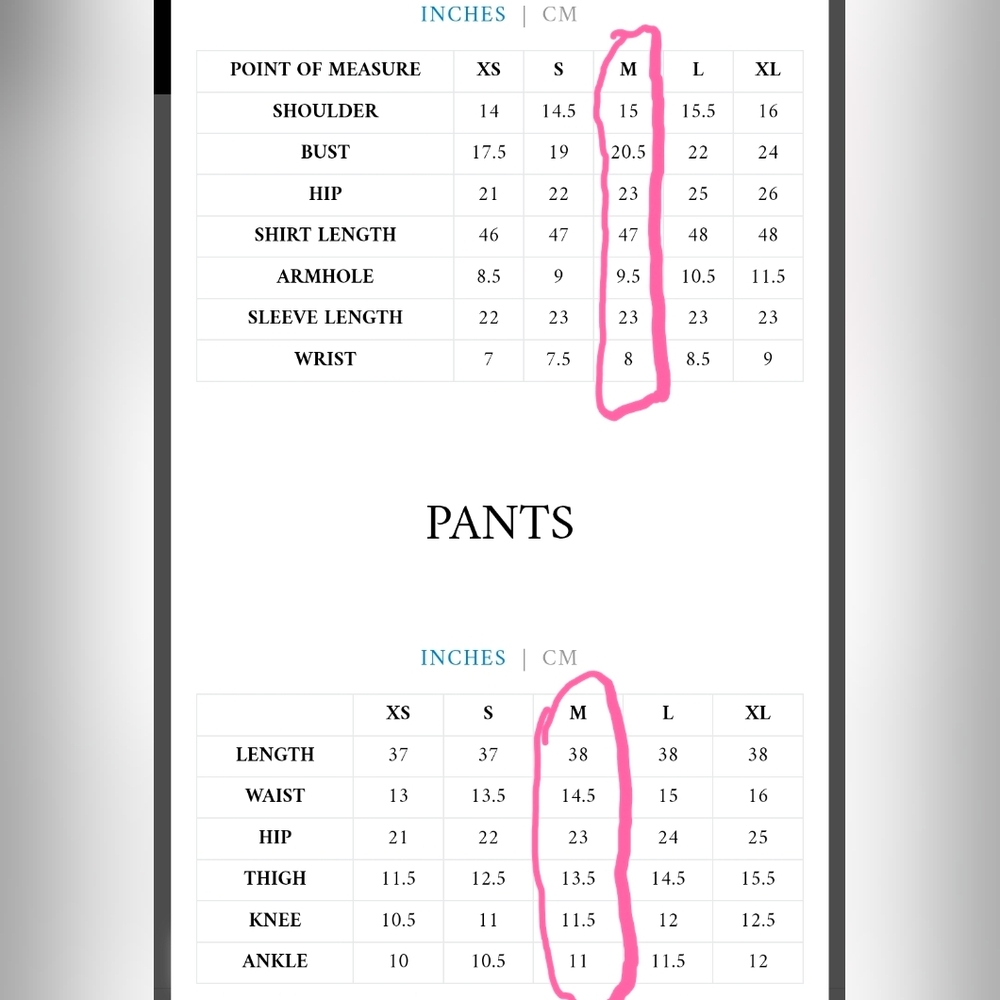 INCHES | CM

| POINT OF MEASURE | XS | S | M | L | XL |
|---|---|---|---|---|---|
| SHOULDER | 14 | 14.5 | 15 | 15.5 | 16 |
| BUST | 17.5 | 19 | 20.5 | 22 | 24 |
| HIP | 21 | 22 | 23 | 25 | 26 |
| SHIRT LENGTH | 46 | 47 | 47 | 48 | 48 |
| ARMHOLE | 8.5 | 9 | 9.5 | 10.5 | 11.5 |
| SLEEVE LENGTH | 22 | 23 | 23 | 23 | 23 |
| WRIST | 7 | 7.5 | 8 | 8.5 | 9 |

PANTS

INCHES | CM

| | XS | S | M | L | XL |
|---|---|---|---|---|---|
| LENGTH | 37 | 37 | 38 | 38 | 38 |
| WAIST | 13 | 13.5 | 14.5 | 15 | 16 |
| HIP | 21 | 22 | 23 | 24 | 25 |
| THIGH | 11.5 | 12.5 | 13.5 | 14.5 | 15.5 |
| KNEE | 10.5 | 11 | 11.5 | 12 | 12.5 |
| ANKLE | 10 | 10.5 | 11 | 11.5 | 12 |